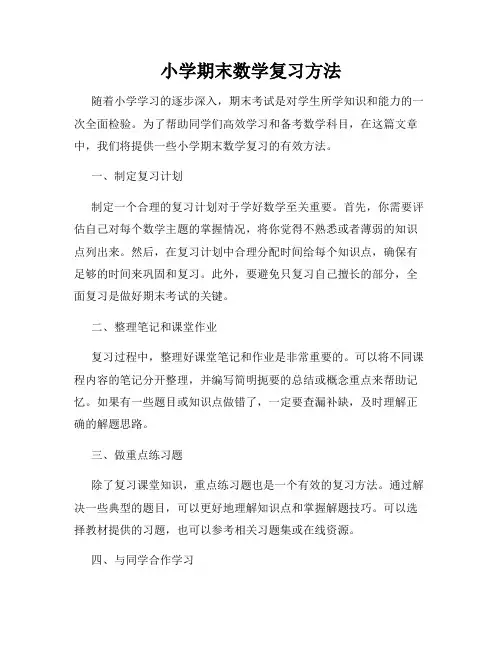 小学期末数学复习方法

随着小学学习的逐步深入，期末考试是对学生所学知识和能力的一次全面检验。为了帮助同学们高效学习和备考数学科目，在这篇文章中，我们将提供一些小学期末数学复习的有效方法。

一、制定复习计划

制定一个合理的复习计划对于学好数学至关重要。首先，你需要评估自己对每个数学主题的掌握情况，将你觉得不熟悉或者薄弱的知识点列出来。然后，在复习计划中合理分配时间给每个知识点，确保有足够的时间来巩固和复习。此外，要避免只复习自己擅长的部分，全面复习是做好期末考试的关键。

二、整理笔记和课堂作业

复习过程中，整理好课堂笔记和作业是非常重要的。可以将不同课程内容的笔记分开整理，并编写简明扼要的总结或概念重点来帮助记忆。如果有一些题目或知识点做错了，一定要查漏补缺，及时理解正确的解题思路。

三、做重点练习题

除了复习课堂知识，重点练习题也是一个有效的复习方法。通过解决一些典型的题目，可以更好地理解知识点和掌握解题技巧。可以选择教材提供的习题，也可以参考相关习题集或在线资源。

四、与同学合作学习